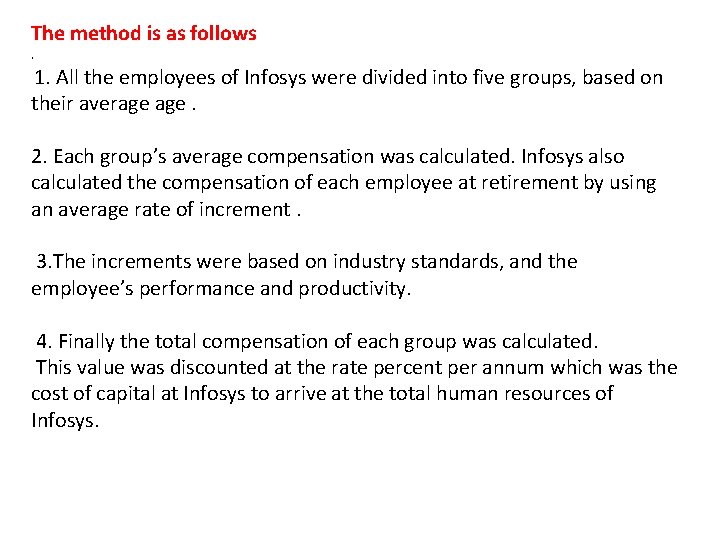 The method is as follows
.
1. All the employees of Infosys were divided into five groups, based on their average age .

2. Each group's average compensation was calculated. Infosys also calculated the compensation of each employee at retirement by using an average rate of increment .

3.The increments were based on industry standards, and the employee's performance and productivity.

4. Finally the total compensation of each group was calculated. This value was discounted at the rate percent per annum which was the cost of capital at Infosys to arrive at the total human resources of Infosys.